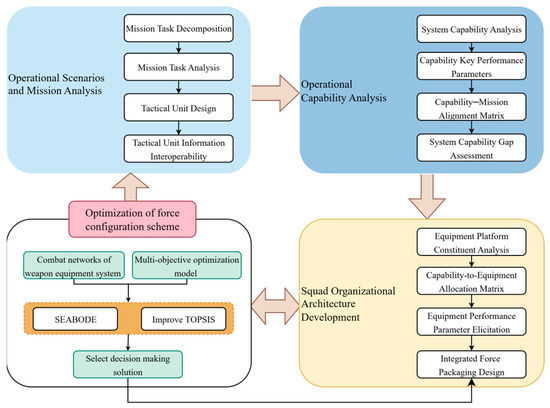 Operational Scenarios and Mission Analysis

Mission Task Decomposition

Mission Task Analysis

Tactical Unit Design

Tactical Unit Information Interoperability

Operational Capability Analysis

System Capability Analysis

Capability Key Performance Parameters

Capability–Mission Alignment Matrix

System Capability Gap Assessment

Optimization of force configuration scheme

Combat networks of weapon equipment system

Multi-objective optimization model

SEABODE

Improve TOPSIS

Select decision making solution

Squad Organizational Architecture Development

Equipment Platform Constituent Analysis

Capability-to-Equipment Allocation Matrix

Equipment Performance Parameter Elicitation

Integrated Force Packaging Design